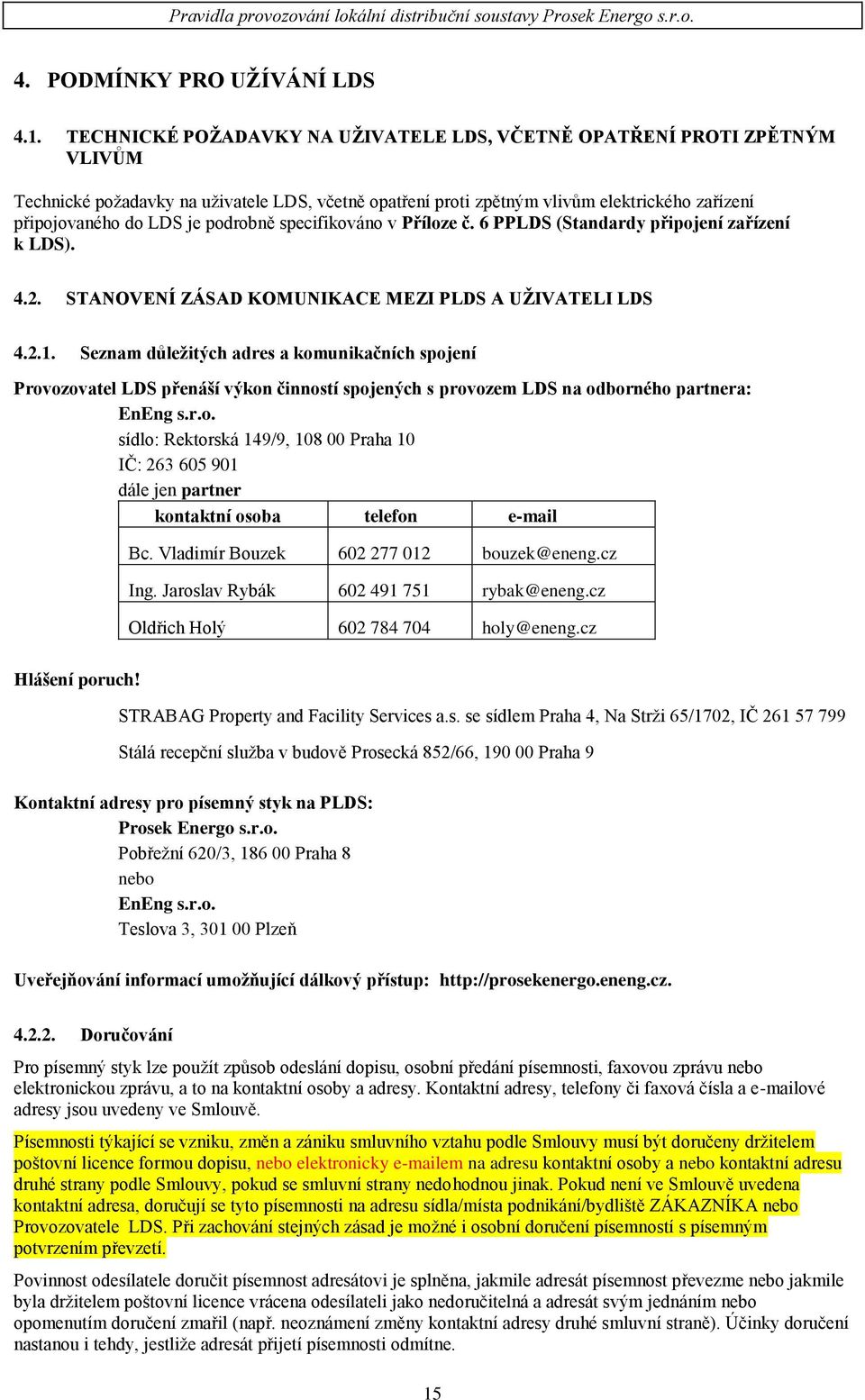 Pravidla provozování lokální distribuční soustavy Prosek Energo s.r.o.

4. PODMÍNKY PRO UŽÍVÁNÍ LDS

4.1. TECHNICKÉ POŽADAVKY NA UŽIVATELE LDS, VČETNĚ OPATŘENÍ PROTI ZPĚTNÝM VLIVŮM

Technické požadavky na uživatele LDS, včetně opatření proti zpětným vlivům elektrického zařízení připojovaného do LDS je podrobně specifikováno v Příloze č. 6 PPLDS (Standardy připojení zařízení k LDS).

4.2. STANOVENÍ ZÁSAD KOMUNIKACE MEZI PLDS A UŽIVATELI LDS

4.2.1. Seznam důležitých adres a komunikačních spojení

Provozovatel LDS přenáší výkon činností spojených s provozem LDS na odborného partnera:
EnEng s.r.o.
sídlo: Rektorská 149/9, 108 00 Praha 10
IČ: 263 605 901
dále jen partner

| kontaktní osoba | telefon | e-mail |
|---|---|---|
| Bc. Vladimír Bouzek | 602 277 012 | bouzek@eneng.cz |
| Ing. Jaroslav Rybák | 602 491 751 | rybak@eneng.cz |
| Oldřich Holý | 602 784 704 | holy@eneng.cz |

Hlášení poruch!
STRABAG Property and Facility Services a.s. se sídlem Praha 4, Na Strži 65/1702, IČ 261 57 799
Stálá recepční služba v budově Prosecká 852/66, 190 00 Praha 9

Kontaktní adresy pro písemný styk na PLDS:
Prosek Energo s.r.o.
Pobřežní 620/3, 186 00 Praha 8
nebo
EnEng s.r.o.
Teslova 3, 301 00 Plzeň

Uveřejňování informací umožňující dálkový přístup: http://prosekenergo.eneng.cz.

4.2.2. Doručování

Pro písemný styk lze použít způsob odeslání dopisu, osobní předání písemnosti, faxovou zprávu nebo elektronickou zprávu, a to na kontaktní osoby a adresy. Kontaktní adresy, telefony či faxová čísla a e-mailové adresy jsou uvedeny ve Smlouvě.

Písemnosti týkající se vzniku, změn a zániku smluvního vztahu podle Smlouvy musí být doručeny držitelem poštovní licence formou dopisu, nebo elektronicky e-mailem na adresu kontaktní osoby a nebo kontaktní adresu druhé strany podle Smlouvy, pokud se smluvní strany nedohodnou jinak. Pokud není ve Smlouvě uvedena kontaktní adresa, doručují se tyto písemnosti na adresu sídla/místa podnikání/bydliště ZÁKAZNÍKA nebo Provozovatele LDS. Při zachování stejných zásad je možné i osobní doručení písemností s písemným potvrzením převzetí.

Povinnost odesílatele doručit písemnost adresátovi je splněna, jakmile adresát písemnost převezme nebo jakmile byla držitelem poštovní licence vrácena odesílateli jako nedoručitelná a adresát svým jednáním nebo opomenutím doručení zmařil (např. neoznámení změny kontaktní adresy druhé smluvní straně). Účinky doručení nastanou i tehdy, jestliže adresát přijetí písemnosti odmítne.

15